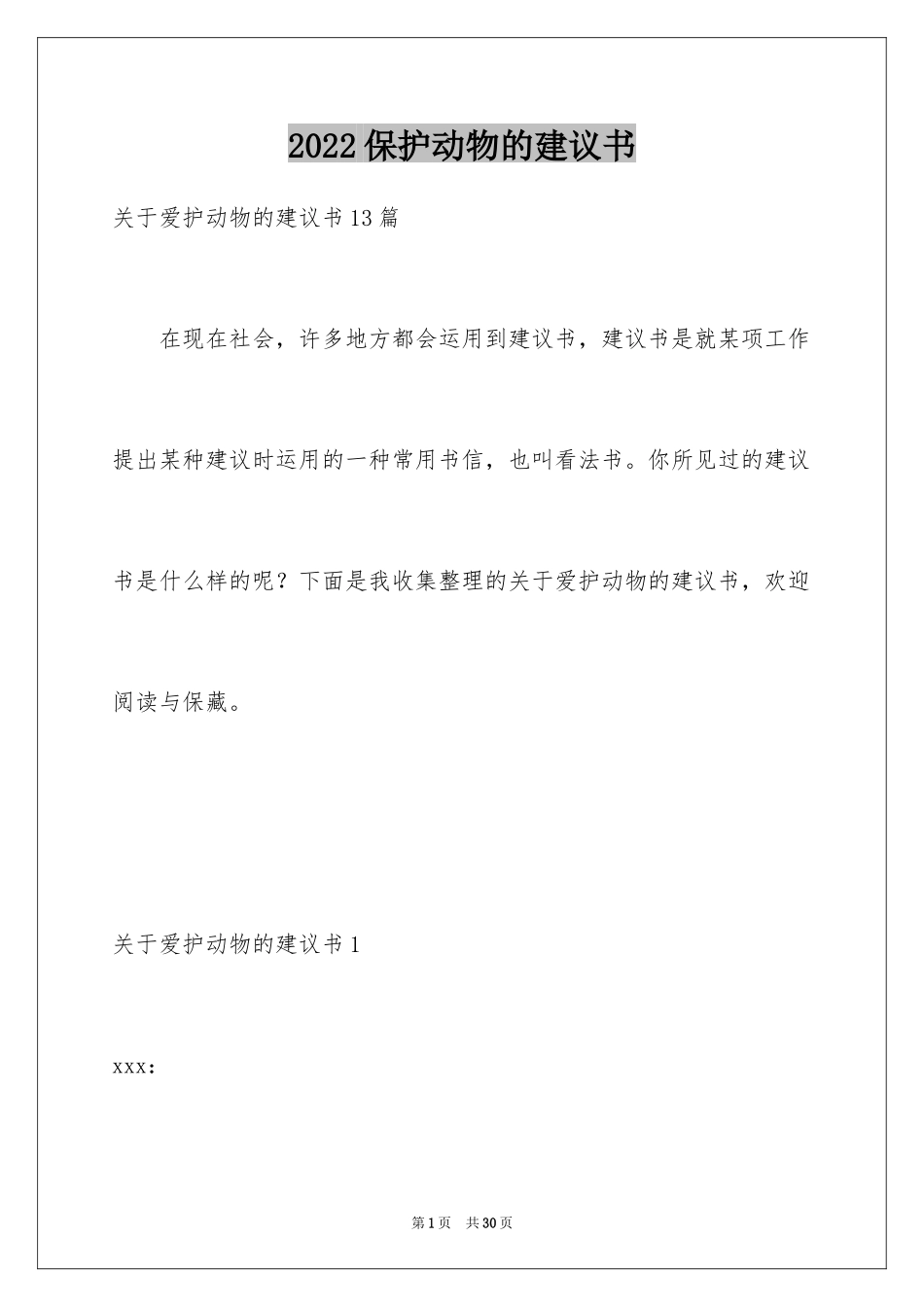 2022保护动物的建议书

关于爱护动物的建议书13篇

在现在社会，许多地方都会运用到建议书，建议书是就某项工作提出某种建议时运用的一种常用书信，也叫看法书。你所见过的建议书是什么样的呢？下面是我收集整理的关于爱护动物的建议书，欢迎阅读与保藏。

关于爱护动物的建议书1

xxx：

第1页 共30页